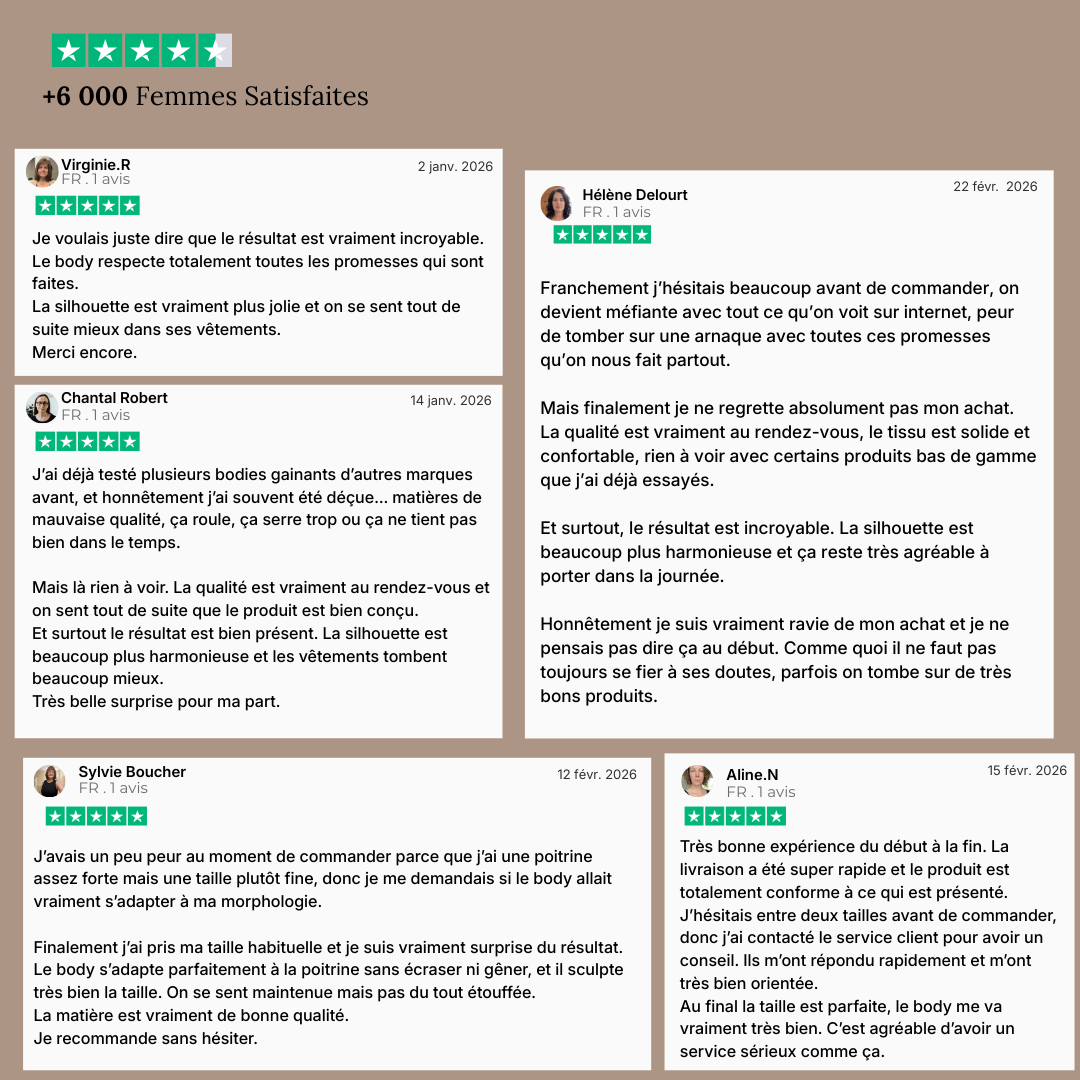 +6 000 Femmes Satisfaites

Virginie.R
FR . 1 avis
2 janv. 2026

Je voulais juste dire que le résultat est vraiment incroyable. Le body respecte totalement toutes les promesses qui sont faites.
La silhouette est vraiment plus jolie et on se sent tout de suite mieux dans ses vêtements.
Merci encore.

Chantal Robert
FR . 1 avis
14 janv. 2026

J'ai déjà testé plusieurs bodies gainants d'autres marques avant, et honnêtement j'ai souvent été déçue... matières de mauvaise qualité, ça roule, ça serre trop ou ça ne tient pas bien dans le temps.

Mais là rien à voir. La qualité est vraiment au rendez-vous et on sent tout de suite que le produit est bien conçu.
Et surtout le résultat est bien présent. La silhouette est beaucoup plus harmonieuse et les vêtements tombent beaucoup mieux.
Très belle surprise pour ma part.

Hélène Delourt
FR . 1 avis
22 févr. 2026

Franchement j'hésitais beaucoup avant de commander, on devient méfiante avec tout ce qu'on voit sur internet, peur de tomber sur une arnaque avec toutes ces promesses qu'on nous fait partout.

Mais finalement je ne regrette absolument pas mon achat. La qualité est vraiment au rendez-vous, le tissu est solide et confortable, rien à voir avec certains produits bas de gamme que j'ai déjà essayés.

Et surtout, le résultat est incroyable. La silhouette est beaucoup plus harmonieuse et ça reste très agréable à porter dans la journée.

Honnêtement je suis vraiment ravie de mon achat et je ne pensais pas dire ça au début. Comme quoi il ne faut pas toujours se fier à ses doutes, parfois on tombe sur de très bons produits.

Sylvie Boucher
FR . 1 avis
12 févr. 2026

J'avais un peu peur au moment de commander parce que j'ai une poitrine assez forte mais une taille plutôt fine, donc je me demandais si le body allait vraiment s'adapter à ma morphologie.

Finalement j'ai pris ma taille habituelle et je suis vraiment surprise du résultat. Le body s'adapte parfaitement à la poitrine sans écraser ni gêner, et il sculpte très bien la taille. On se sent maintenue mais pas du tout étouffée.
La matière est vraiment de bonne qualité.
Je recommande sans hésiter.

Aline.N
FR . 1 avis
15 févr. 2026

Très bonne expérience du début à la fin. La livraison a été super rapide et le produit est totalement conforme à ce qui est présenté.
J'hésitais entre deux tailles avant de commander, donc j'ai contacté le service client pour avoir un conseil. Ils m'ont répondu rapidement et m'ont très bien orientée.
Au final la taille est parfaite, le body me va vraiment très bien. C'est agréable d'avoir un service sérieux comme ça.